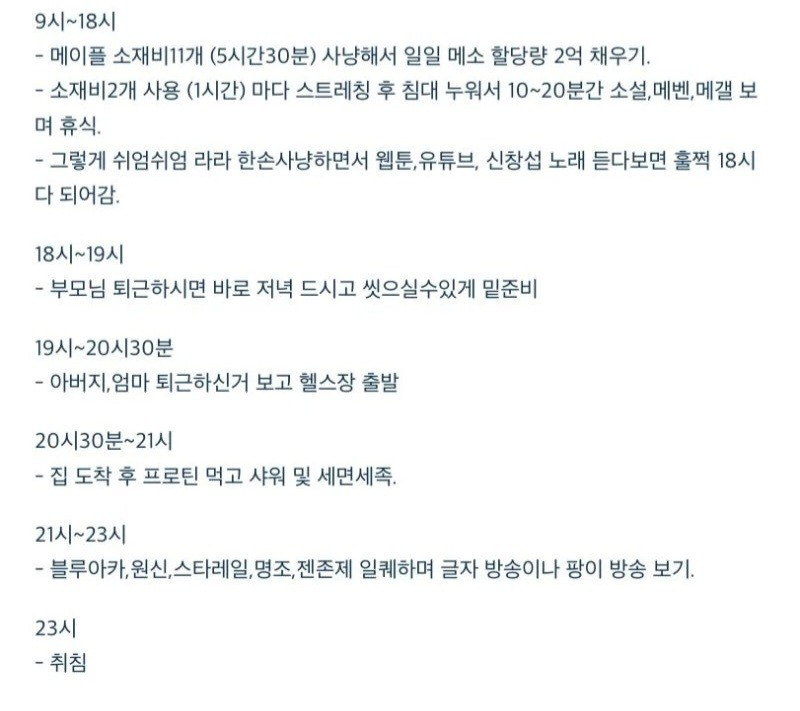 9시~18시
- 메이플 소재비11개 (5시간30분) 사냥해서 일일 메소 할당량 2억 채우기.
- 소재비2개 사용 (1시간) 마다 스트레칭 후 침대 누워서 10~20분간 소설,메벤,메갤 보며 휴식.
- 그렇게 쉬엄쉬엄 라라 한손사냥하면서 웹툰,유튜브, 신창섭 노래 듣다보면 훌쩍 18시 다 되어감.

18시~19시
- 부모님 퇴근하시면 바로 저녁 드시고 씻으실수있게 밑준비

19시~20시30분
- 아버지,엄마 퇴근하신거 보고 헬스장 출발

20시30분~21시
- 집 도착 후 프로틴 먹고 샤워 및 세면세족.

21시~23시
- 블루아카,원신,스타레일,명조,젠존제 일퀘하며 글자 방송이나 팡이 방송 보기.

23시
- 취침